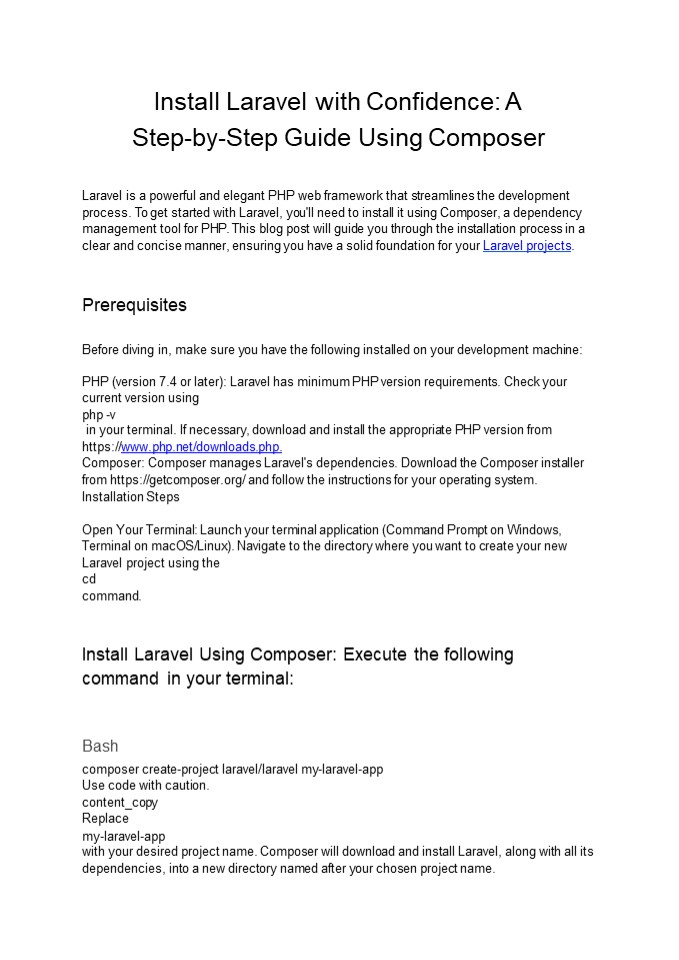 Install Laravel with Confidence: A Step-by-Step Guide Using Composer

Laravel is a powerful and elegant PHP web framework that streamlines the development process. To get started with Laravel, you'll need to install it using Composer, a dependency management tool for PHP. This blog post will guide you through the installation process in a clear and concise manner, ensuring you have a solid foundation for your Laravel projects.

Prerequisites

Before diving in, make sure you have the following installed on your development machine:

PHP (version 7.4 or later): Laravel has minimum PHP version requirements. Check your current version using
php -v
in your terminal. If necessary, download and install the appropriate PHP version from https://www.php.net/downloads.php.
Composer: Composer manages Laravel's dependencies. Download the Composer installer from https://getcomposer.org/ and follow the instructions for your operating system.
Installation Steps

Open Your Terminal: Launch your terminal application (Command Prompt on Windows, Terminal on macOS/Linux). Navigate to the directory where you want to create your new Laravel project using the
cd
command.

Install Laravel Using Composer: Execute the following command in your terminal:

Bash
composer create-project laravel/laravel my-laravel-app
Use code with caution.
content_copy
Replace
my-laravel-app
with your desired project name. Composer will download and install Laravel, along with all its dependencies, into a new directory named after your chosen project name.